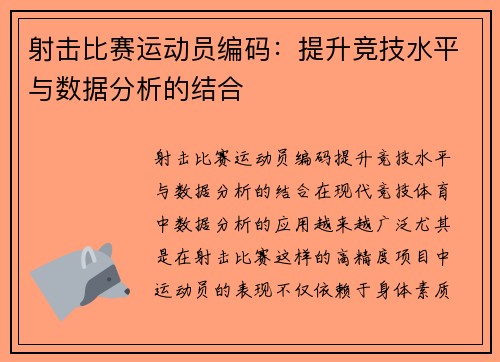 射击比赛运动员编码：提升竞技水平与数据分析的结合

射击比赛运动员编码提升竞技水平与数据分析的结合在现代竞技体育中数据分析的应用越来越广泛尤其是在射击比赛这样的高精度项目中运动员的表现不仅依赖于身体素质